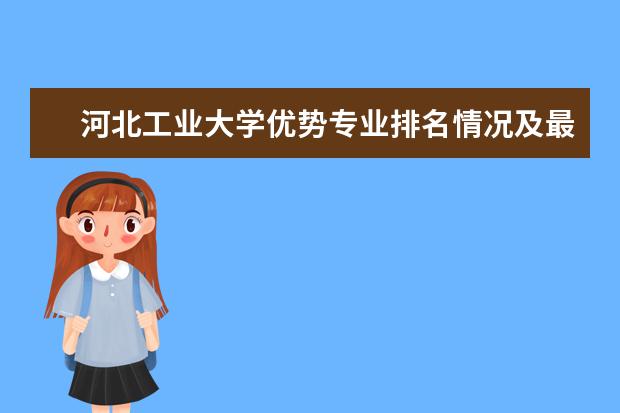 河北工业大学优势专业排名情况及最